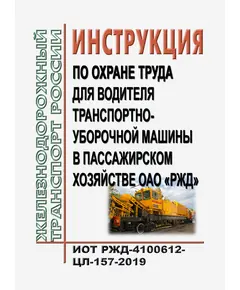 ЖЕЛЕЗНОДОРОЖНЫЙ ТРАНСПОРТ РОССИИ

ИНСТРУКЦИЯ

ПО ОХРАНЕ ТРУДА ДЛЯ ВОДИТЕЛЯ ТРАНСПОРТНО-УБОРОЧНОЙ МАШИНЫ В ПАССАЖИРСКОМ ХОЗЯЙСТВЕ ОАО «РЖД»

ИОТ РЖД-4100612-ЦЛ-157-2019